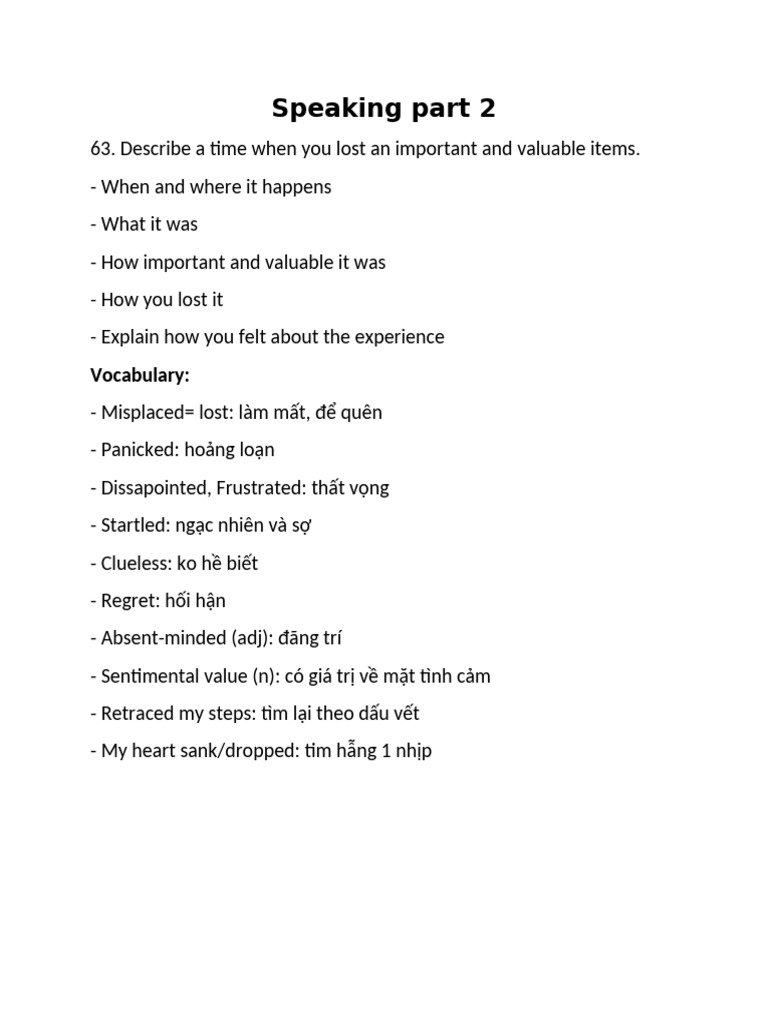 Speaking part 2

63. Describe a time when you lost an important and valuable items.

- When and where it happens

- What it was

- How important and valuable it was

- How you lost it

- Explain how you felt about the experience

Vocabulary:

- Misplaced= lost: làm mất, để quên

- Panicked: hoảng loạn

- Dissapointed, Frustrated: thất vọng

- Startled: ngạc nhiên và sợ

- Clueless: ko hề biết

- Regret: hối hận

- Absent-minded (adj): đãng trí

- Sentimental value (n): có giá trị về mặt tình cảm

- Retraced my steps: tìm lại theo dấu vết

- My heart sank/dropped: tim hẫng 1 nhịp